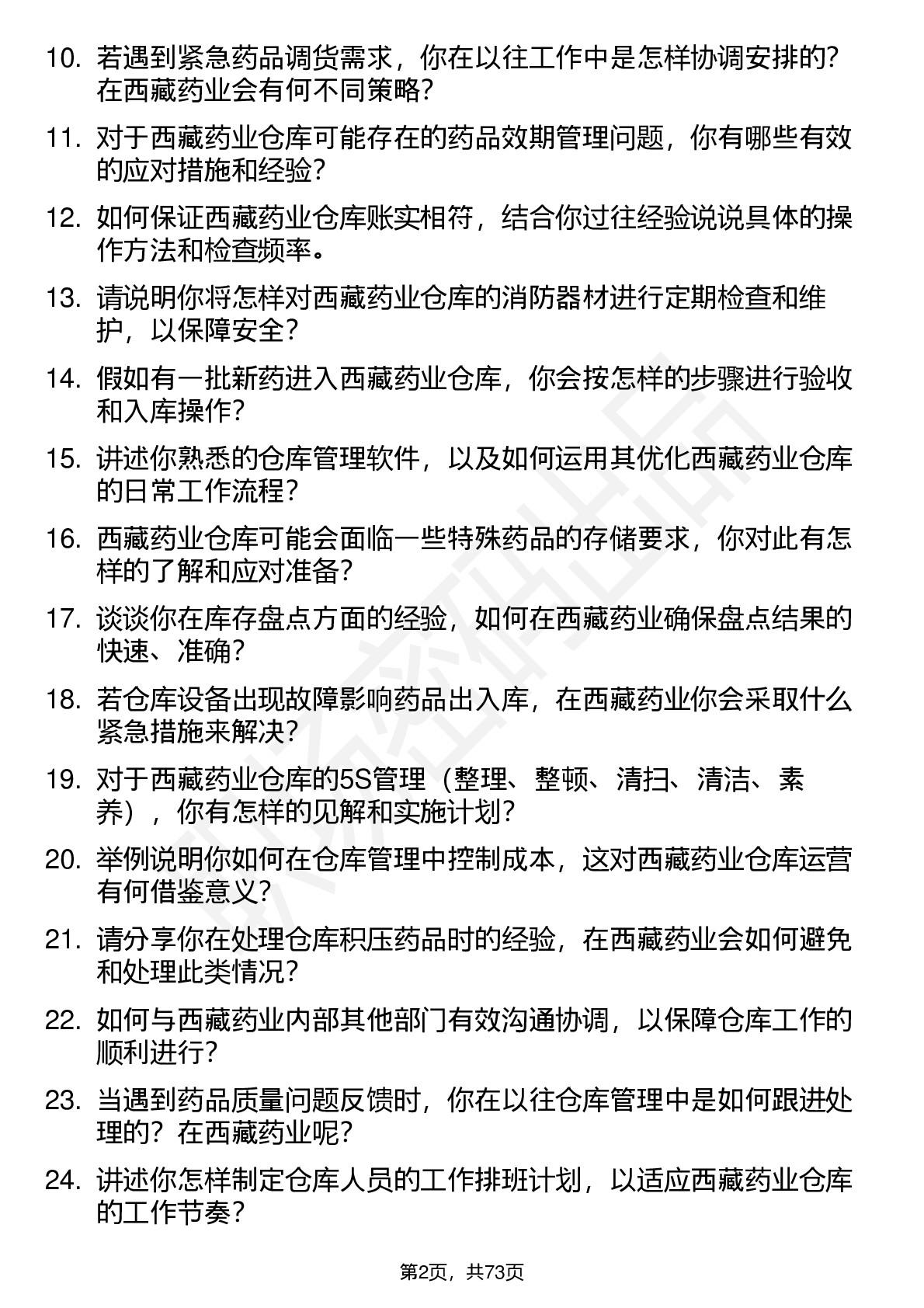 10. 若遇到紧急药品调货需求，你在以往工作中是怎样协调安排的？在西藏药业会有何不同策略？

11. 对于西藏药业仓库可能存在的药品效期管理问题，你有哪些有效的应对措施和经验？

12. 如何保证西藏药业仓库账实相符，结合你过往经验说说具体的操作方法和检查频率。

13. 请说明你将怎样对西藏药业仓库的消防器材进行定期检查和维护，以保障安全？

14. 假如有一批新药进入西藏药业仓库，你会按怎样的步骤进行验收和入库操作？

15. 讲述你熟悉的仓库管理软件，以及如何运用其优化西藏药业仓库的日常工作流程？

16. 西藏药业仓库可能会面临一些特殊药品的存储要求，你对此有怎样的了解和应对准备？

17. 谈谈你在库存盘点方面的经验，如何在西藏药业确保盘点结果的快速、准确？

18. 若仓库设备出现故障影响药品出入库，在西藏药业你会采取什么紧急措施来解决？

19. 对于西藏药业仓库的5S管理（整理、整顿、清扫、清洁、素养），你有怎样的见解和实施计划？

20. 举例说明你如何在仓库管理中控制成本，这对西藏药业仓库运营有何借鉴意义？

21. 请分享你在处理仓库积压药品时的经验，在西藏药业会如何避免和处理此类情况？

22. 如何与西藏药业内部其他部门有效沟通协调，以保障仓库工作的顺利进行？

23. 当遇到药品质量问题反馈时，你在以往仓库管理中是如何跟进处理的？在西藏药业呢？

24. 讲述你怎样制定仓库人员的工作排班计划，以适应西藏药业仓库的工作节奏？

第2页，共73页